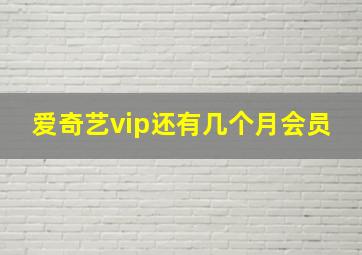 爱奇艺vip还有几个月会员